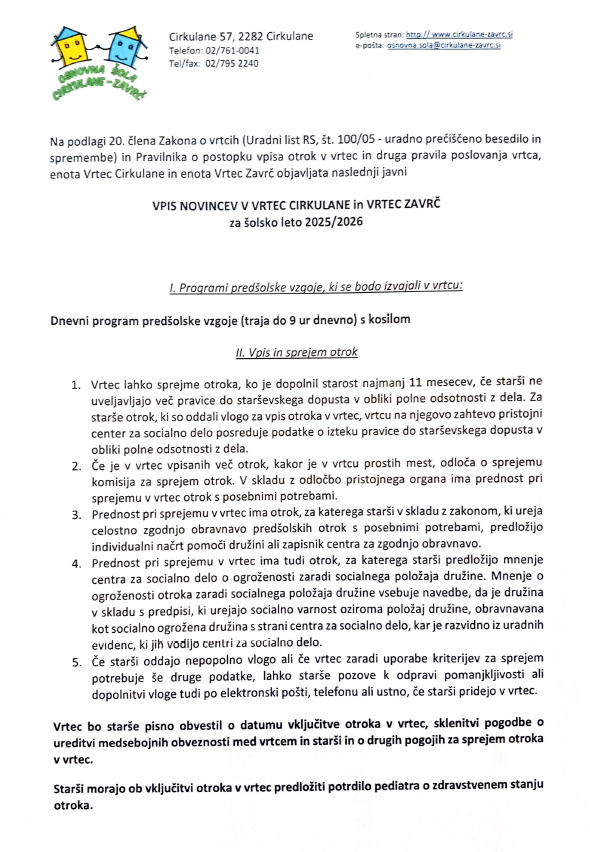 OSNOVNA ŠOLA CIRKULANE-ZAVRČ

Cirkulane 57, 2282 Cirkulane
Telefon: 02/761-0041
Tel/fax: 02/795 2240

Spletna stran: http:// www.cirkulane-zavrc.si
e-pošta: osnovna.sola@cirkulane-zavrc.si

Na podlagi 20. člena Zakona o vrtcih (Uradni list RS, št. 100/05 - uradno prečiščeno besedilo in spremembe) in Pravilnika o postopku vpisa otrok v vrtec in druga pravila poslovanja vrtca, enota Vrtec Cirkulane in enota Vrtec Zavrč objavljata naslednji javni

VPIS NOVINCEV V VRTEC CIRKULANE in VRTEC ZAVRČ
za šolsko leto 2025/2026

I. Programi predšolske vzgoje, ki se bodo izvajali v vrtcu:

Dnevni program predšolske vzgoje (traja do 9 ur dnevno) s kosilom

II. Vpis in sprejem otrok

1. Vrtec lahko sprejme otroka, ko je dopolnil starost najmanj 11 mesecev, če starši ne uveljavljajo več pravice do starševskega dopusta v obliki polne odsotnosti z dela. Za starše otrok, ki so oddali vlogo za vpis otroka v vrtec, vrtcu na njegovo zahtevo pristojni center za socialno delo posreduje podatke o izteku pravice do starševskega dopusta v obliki polne odsotnosti z dela.
2. Če je v vrtec vpisanih več otrok, kakor je v vrtcu prostih mest, odloča o sprejemu komisija za sprejem otrok. V skladu z odločbo pristojnega organa ima prednost pri sprejemu v vrtec otrok s posebnimi potrebami.
3. Prednost pri sprejemu v vrtec ima otrok, za katerega starši v skladu z zakonom, ki ureja celostno zgodnjo obravnavo predšolskih otrok s posebnimi potrebami, predložijo individualni načrt pomoči družini ali zapisnik centra za zgodnjo obravnavo.
4. Prednost pri sprejemu v vrtec ima tudi otrok, za katerega starši predložijo mnenje centra za socialno delo o ogroženosti zaradi socialnega položaja družine. Mnenje o ogroženosti otroka zaradi socialnega položaja družine vsebuje navedbe, da je družina v skladu s predpisi, ki urejajo socialno varnost oziroma položaj družine, obravnavana kot socialno ogrožena družina s strani centra za socialno delo, kar je razvidno iz uradnih evidenc, ki jih vodijo centri za socialno delo.
5. Če starši oddajo nepopolno vlogo ali če vrtec zaradi uporabe kriterijev za sprejem potrebuje še druge podatke, lahko starše pozove k odpravi pomanjkljivosti ali dopolnitvi vloge tudi po elektronski pošti, telefonu ali ustno, če starši pridejo v vrtec.

Vrtec bo starše pisno obvestil o datumu vključitve otroka v vrtec, sklenitvi pogodbe o ureditvi medsebojnih obveznosti med vrtcem in starši in o drugih pogojih za sprejem otroka v vrtec.

Starši morajo ob vključitvi otroka v vrtec predložiti potrdilo pediatra o zdravstvenem stanju otroka.